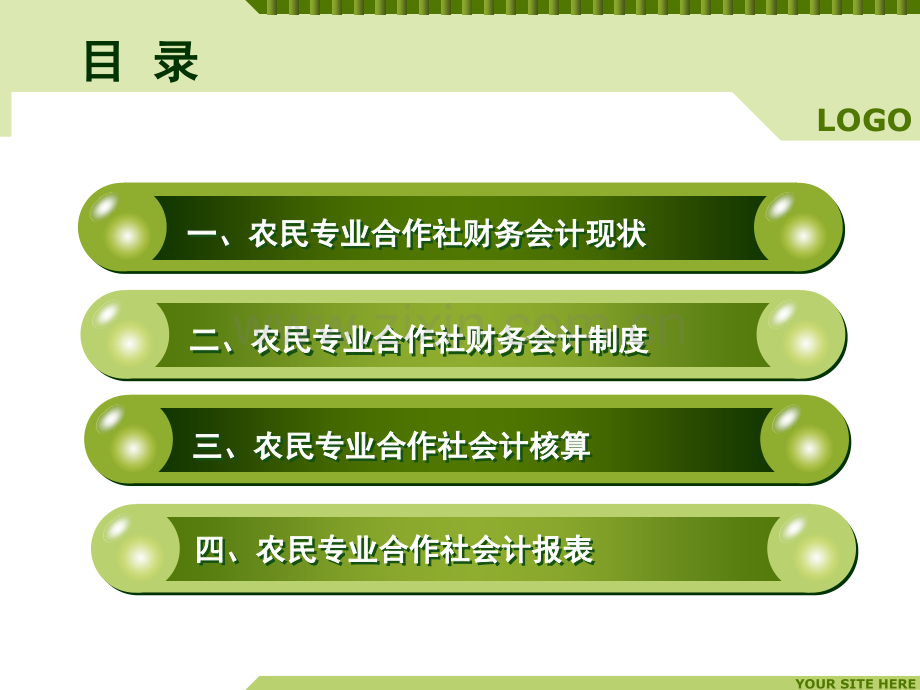 目 录

LOGO

一、农民专业合作社财务会计现状

二、农民专业合作社财务会计制度

三、农民专业合作社会计核算

四、农民专业合作社会计报表

YOUR SITE HERE